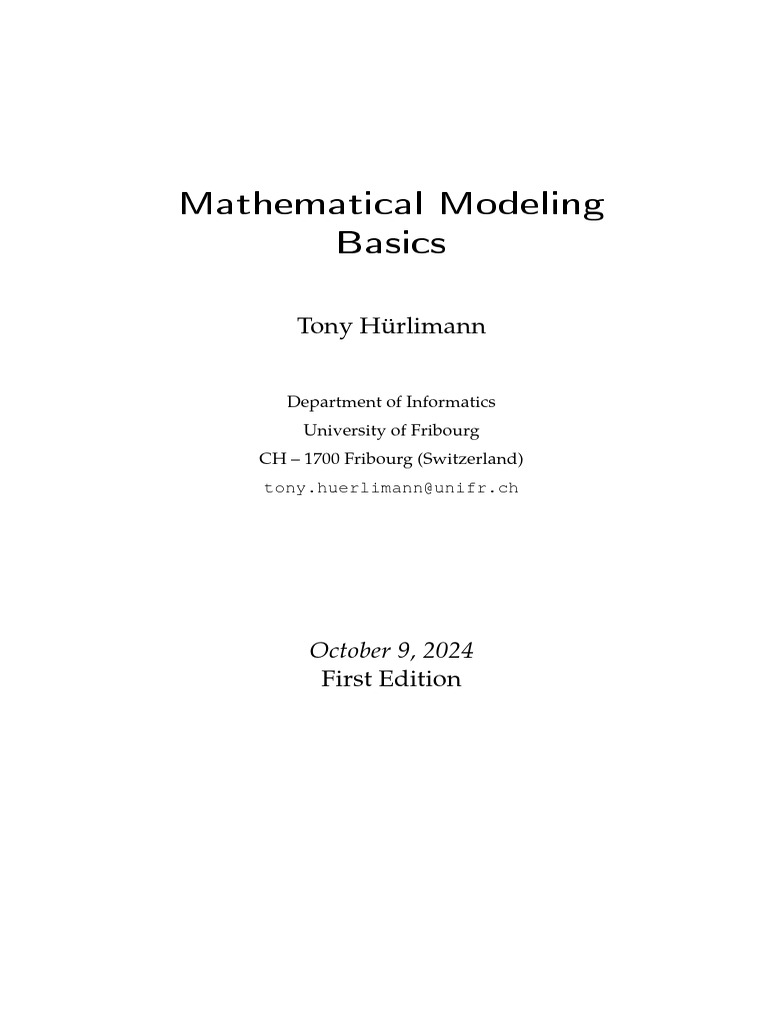 Mathematical Modeling
Basics

Tony Hürlimann

Department of Informatics
University of Fribourg
CH – 1700 Fribourg (Switzerland)
tony.huerlimann@unifr.ch

October 9, 2024
First Edition